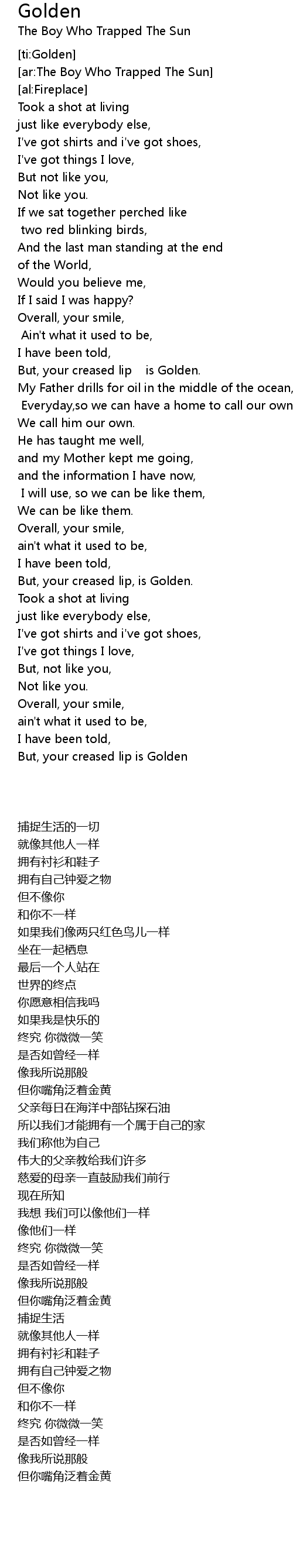 Golden
The Boy Who Trapped The Sun

[ti:Golden]
[ar:The Boy Who Trapped The Sun]
[al:Fireplace]
Took a shot at living
just like everybody else,
I've got shirts and i've got shoes,
I've got things I love,
But not like you,
Not like you.
If we sat together perched like
two red blinking birds,
And the last man standing at the end
of the World,
Would you believe me,
If I said I was happy?
Overall, your smile,
Ain't what it used to be,
I have been told,
But, your creased lip is Golden.
My Father drills for oil in the middle of the ocean,
Everyday,so we can have a home to call our own
We call him our own.
He has taught me well,
and my Mother kept me going,
and the information I have now,
I will use, so we can be like them,
We can be like them.
Overall, your smile,
ain't what it used to be,
I have been told,
But, your creased lip, is Golden.
Took a shot at living
just like everybody else,
I've got shirts and i've got shoes,
I've got things I love,
But, not like you,
Not like you.
Overall, your smile,
ain't what it used to be,
I have been told,
But, your creased lip is Golden

捕捉生活的一切
就像其他人一样
拥有衬衫和鞋子
拥有自己钟爱之物
但不像你
和你不一样
如果我们像两只红色鸟儿一样
坐在一起栖息
最后一个人站在
世界的终点
你愿意相信我吗
如果我是快乐的
终究 你微微一笑
是否如曾经一样
像我所说那般
但你嘴角泛着金黄
父亲每日在海洋中部钻探石油
所以我们才能拥有一个属于自己的家
我们称他为自己
伟大的父亲教给我们许多
慈爱的母亲一直鼓励我们前行
现在所知
我想 我们可以像他们一样
像他们一样
终究 你微微一笑
是否如曾经一样
像我所说那般
但你嘴角泛着金黄
捕捉生活
就像其他人一样
拥有衬衫和鞋子
拥有自己钟爱之物
但不像你
和你不一样
终究 你微微一笑
是否如曾经一样
像我所说那般
但你嘴角泛着金黄